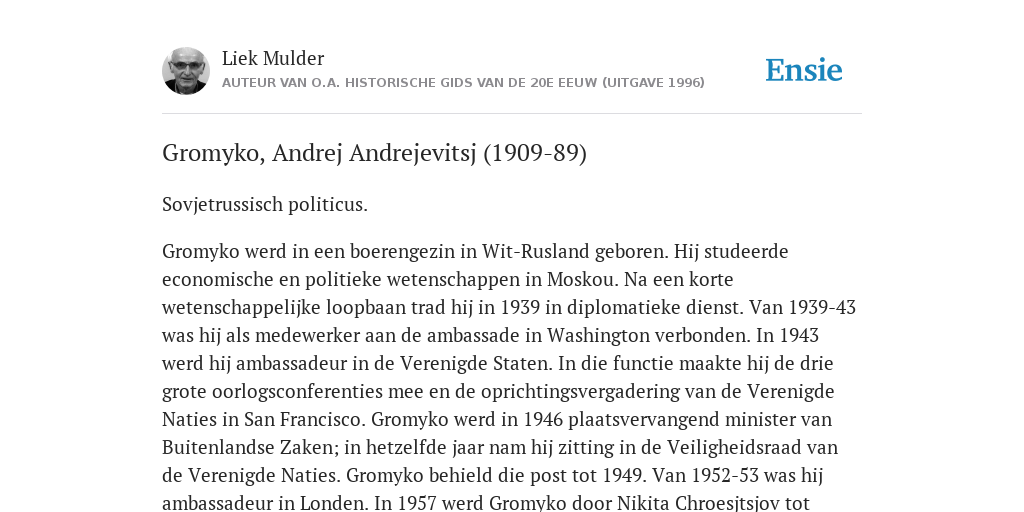 Liek Mulder
AUTEUR VAN O.A. HISTORISCHE GIDS VAN DE 20E EEUW (UITGAVE 1996)

Ensie

Gromyko, Andrej Andrejevitsj (1909-89)

Sovjetrussisch politicus.

Gromyko werd in een boerengezin in Wit-Rusland geboren. Hij studeerde economische en politieke wetenschappen in Moskou. Na een korte wetenschappelijke loopbaan trad hij in 1939 in diplomatieke dienst. Van 1939-43 was hij als medewerker aan de ambassade in Washington verbonden. In 1943 werd hij ambassadeur in de Verenigde Staten. In die functie maakte hij de drie grote oorlogsconferenties mee en de oprichtingsvergadering van de Verenigde Naties in San Francisco. Gromyko werd in 1946 plaatsvervangend minister van Buitenlandse Zaken; in hetzelfde jaar nam hij zitting in de Veiligheidsraad van de Verenigde Naties. Gromyko behield die post tot 1949. Van 1952-53 was hij ambassadeur in Londen. In 1957 werd Gromyko door Nikita Chroesjtsjov tot